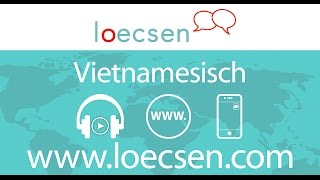 loecsen

Vietnamesisch

www.

www.loecsen.com